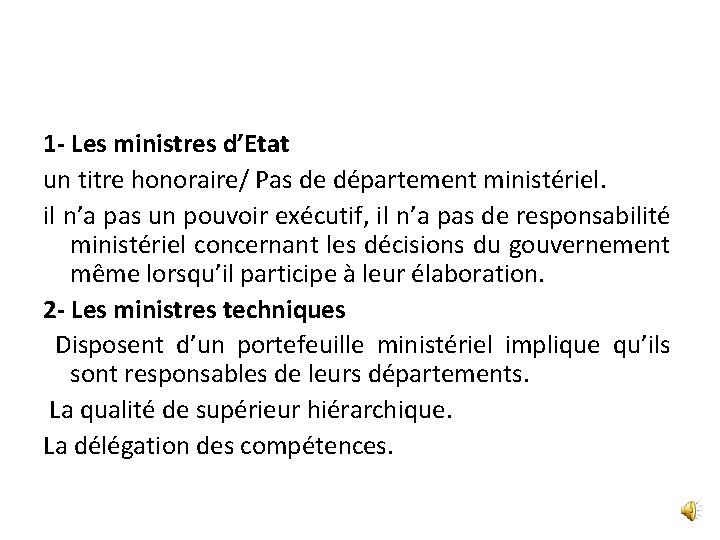 1- Les ministres d’Etat

un titre honoraire/ Pas de département ministériel.

il n’a pas un pouvoir exécutif, il n’a pas de responsabilité ministériel concernant les décisions du gouvernement même lorsqu’il participe à leur élaboration.

2- Les ministres techniques

Disposent d’un portefeuille ministériel implique qu’ils sont responsables de leurs départements.

La qualité de supérieur hiérarchique.

La délégation des compétences.